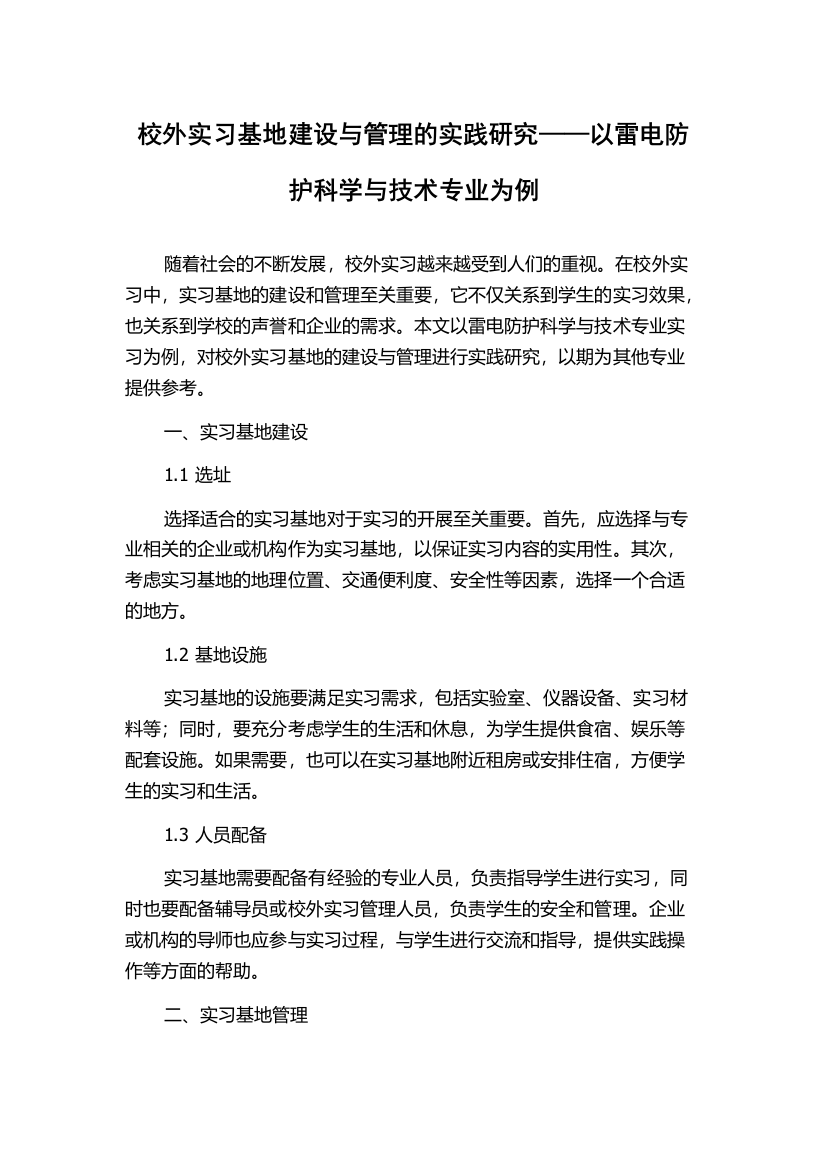 校外实习基地建设与管理的实践研究——以雷电防护科学与技术专业为例

随着社会的不断发展，校外实习越来越受到人们的重视。在校外实习中，实习基地的建设和管理至关重要，它不仅关系到学生的实习效果，也关系到学校的声誉和企业的需求。本文以雷电防护科学与技术专业实习为例，对校外实习基地的建设与管理进行实践研究，以期为其他专业提供参考。

一、实习基地建设

1.1 选址

选择适合的实习基地对于实习的开展至关重要。首先，应选择与专业相关的企业或机构作为实习基地，以保证实习内容的实用性。其次，考虑实习基地的地理位置、交通便利度、安全性等因素，选择一个合适的地方。

1.2 基地设施

实习基地的设施要满足实习需求，包括实验室、仪器设备、实习材料等；同时，要充分考虑学生的生活和休息，为学生提供食宿、娱乐等配套设施。如果需要，也可以在实习基地附近租房或安排住宿，方便学生的实习和生活。

1.3 人员配备

实习基地需要配备有经验的专业人员，负责指导学生进行实习，同时也要配备辅导员或校外实习管理人员，负责学生的安全和管理。企业或机构的导师也应参与实习过程，与学生进行交流和指导，提供实践操作等方面的帮助。

二、实习基地管理